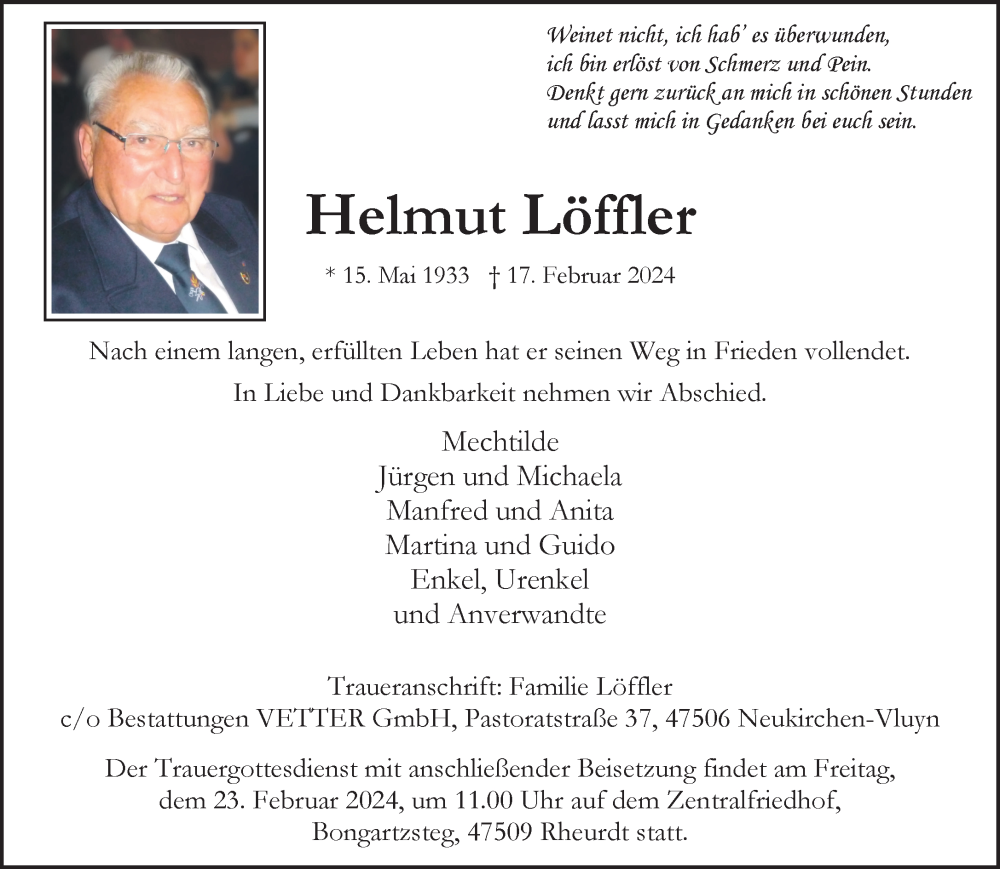 Weinet nicht, ich hab' es überwunden,
ich bin erlöst von Schmerz und Pein.
Denkt gern zurück an mich in schönen Stunden
und lasst mich in Gedanken bei euch sein.

Helmut Löffler

* 15. Mai 1933 † 17. Februar 2024

Nach einem langen, erfüllten Leben hat er seinen Weg in Frieden vollendet.

In Liebe und Dankbarkeit nehmen wir Abschied.

Mechtilde
Jürgen und Michaela
Manfred und Anita
Martina und Guido
Enkel, Urenkel
und Anverwandte

Traueranschrift: Familie Löffler
c/o Bestattungen VETTER GmbH, Pastoratstraße 37, 47506 Neukirchen-Vluyn

Der Trauergottesdienst mit anschließender Beisetzung findet am Freitag, dem 23. Februar 2024, um 11.00 Uhr auf dem Zentralfriedhof, Bongartzsteg, 47509 Rheurdt statt.